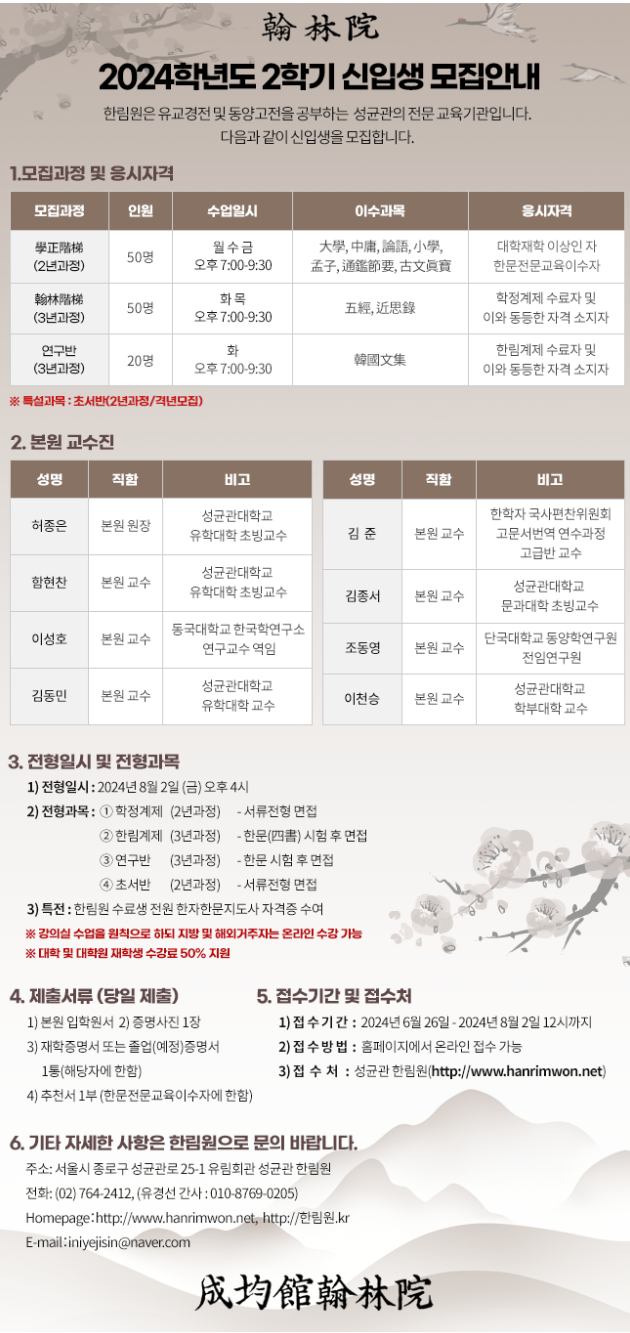 翰林院

2024학년도 2학기 신입생 모집안내

한림원은 유교경전 및 동양고전을 공부하는 성균관의 전문 교육기관입니다.
다음과 같이 신입생을 모집합니다.

1.모집과정 및 응시자격

| 모집과정 | 인원 | 수업일시 | 이수과목 | 응시자격 |
|---|---|---|---|---|
| 學正階梯 (2년과정) | 50명 | 월 수 금 오후 7:00-9:30 | 大學, 中庸, 論語, 小學, 孟子, 通鑑節要, 古文眞寶 | 대학재학 이상인 자 한문전문교육이수자 |
| 翰林階梯 (3년과정) | 50명 | 화 목 오후 7:00-9:30 | 五經, 近思錄 | 학정계제 수료자 및 이와 동등한 자격 소지자 |
| 연구반 (3년과정) | 20명 | 화 오후 7:00-9:30 | 韓國文集 | 한림계제 수료자 및 이와 동등한 자격 소지자 |

※ 특설과목 : 초서반(2년과정/격년모집)

2. 본원 교수진

| 성명 | 직함 | 비고 |
|---|---|---|
| 허종은 | 본원 원장 | 성균관대학교 유학대학 초빙교수 |
| 함현찬 | 본원 교수 | 성균관대학교 유학대학 초빙교수 |
| 이성호 | 본원 교수 | 동국대학교 한국학연구소 연구교수 역임 |
| 김동민 | 본원 교수 | 성균관대학교 유학대학 교수 |

| 성명 | 직함 | 비고 |
|---|---|---|
| 김 준 | 본원 교수 | 한학자 국사편찬위원회 고문서번역 연수과정 고급반 교수 |
| 김종서 | 본원 교수 | 성균관대학교 문과대학 초빙교수 |
| 조동영 | 본원 교수 | 단국대학교 동양학연구원 전임연구원 |
| 이천승 | 본원 교수 | 성균관대학교 학부대학 교수 |

3. 전형일시 및 전형과목
1) 전형일시 : 2024년 8월 2일 (금) 오후 4시
2) 전형과목 : ① 학정계제 (2년과정) - 서류전형 면접
② 한림계제 (3년과정) - 한문(四書) 시험 후 면접
③ 연구반 (3년과정) - 한문 시험 후 면접
④ 초서반 (2년과정) - 서류전형 면접
3) 특전 : 한림원 수료생 전원 한자한문지도사 자격증 수여
※ 강의실 수업을 원칙으로 하되 지방 및 해외거주자는 온라인 수강 가능
※ 대학 및 대학원 재학생 수강료 50% 지원

4. 제출서류 (당일 제출)
1) 본원 입학원서 2) 증명사진 1장
3) 재학증명서 또는 졸업(예정)증명서 1통(해당자에 한함)
4) 추천서 1부 (한문전문교육이수자에 한함)

5. 접수기간 및 접수처
1) 접 수 기 간 : 2024년 6월 26일 - 2024년 8월 2일 12시까지
2) 접 수 방 법 : 홈페이지에서 온라인 접수 가능
3) 접 수 처 : 성균관 한림원(http://www.hanrimwon.net)

6. 기타 자세한 사항은 한림원으로 문의 바랍니다.
주소: 서울시 종로구 성균관로 25-1 유림회관 성균관 한림원
전화: (02) 764-2412, (유경선 간사 : 010-8769-0205)
Homepage : http://www.hanrimwon.net, http://한림원.kr
E-mail : iniyejisin@naver.com

成均館翰林院